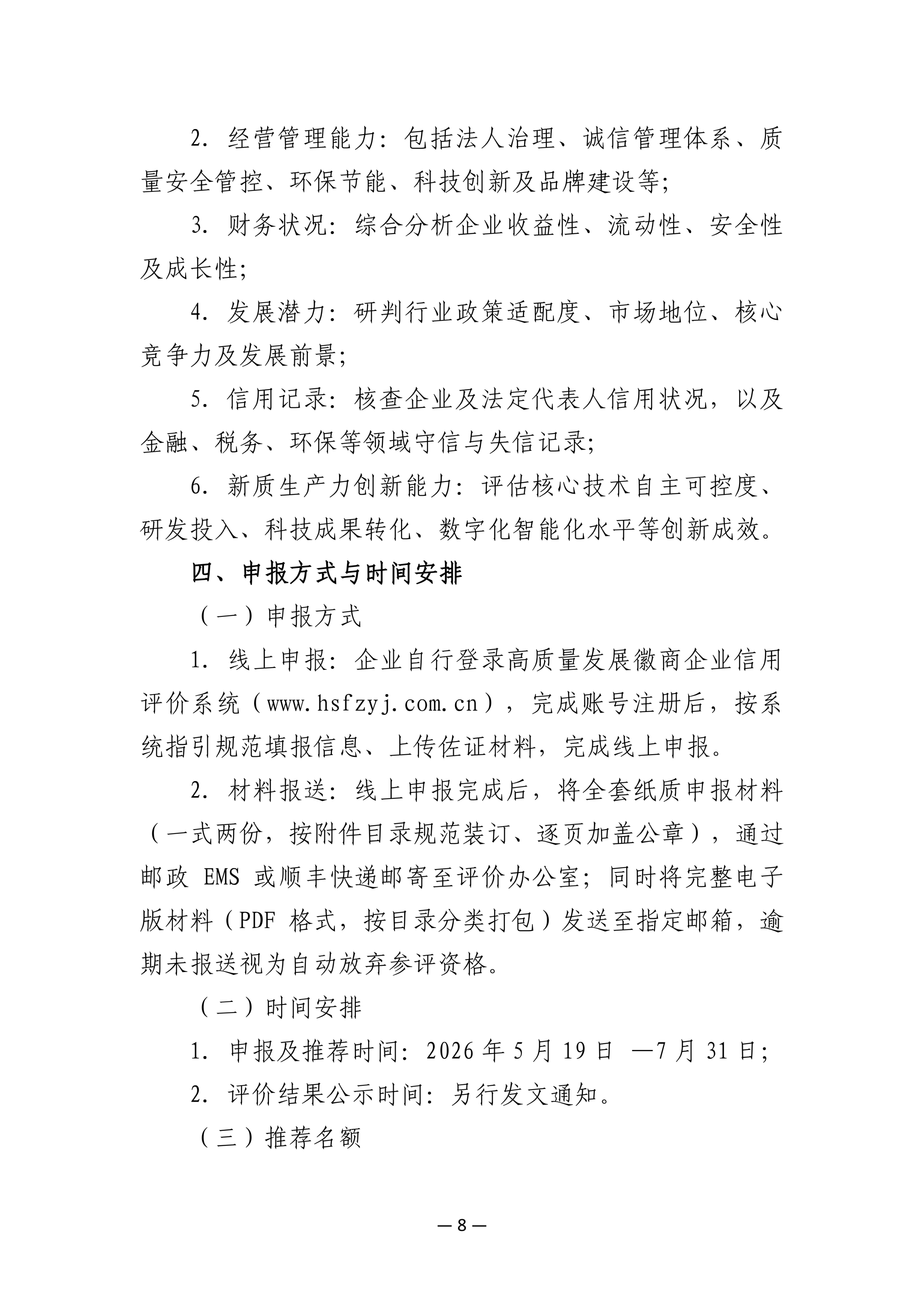 2. 经营管理能力：包括法人治理、诚信管理体系、质量安全管控、环保节能、科技创新及品牌建设等；

3. 财务状况：综合分析企业收益性、流动性、安全性及成长性；

4. 发展潜力：研判行业政策适配度、市场地位、核心竞争力及发展前景；

5. 信用记录：核查企业及法定代表人信用状况，以及金融、税务、环保等领域守信与失信记录；

6. 新质生产力创新能力：评估核心技术自主可控度、研发投入、科技成果转化、数字化智能化水平等创新成效。

四、申报方式与时间安排

（一）申报方式

1. 线上申报：企业自行登录高质量发展徽商企业信用评价系统（www.hsfzyj.com.cn），完成账号注册后，按系统指引规范填报信息、上传佐证材料，完成线上申报。

2. 材料报送：线上申报完成后，将全套纸质申报材料（一式两份，按附件目录规范装订、逐页加盖公章），通过邮政 EMS 或顺丰快递邮寄至评价办公室；同时将完整电子版材料（PDF 格式，按目录分类打包）发送至指定邮箱，逾期未报送视为自动放弃参评资格。

（二）时间安排

1. 申报及推荐时间：2026 年 5 月 19 日 —7 月 31 日；

2. 评价结果公示时间：另行发文通知。

（三）推荐名额

— 8 —